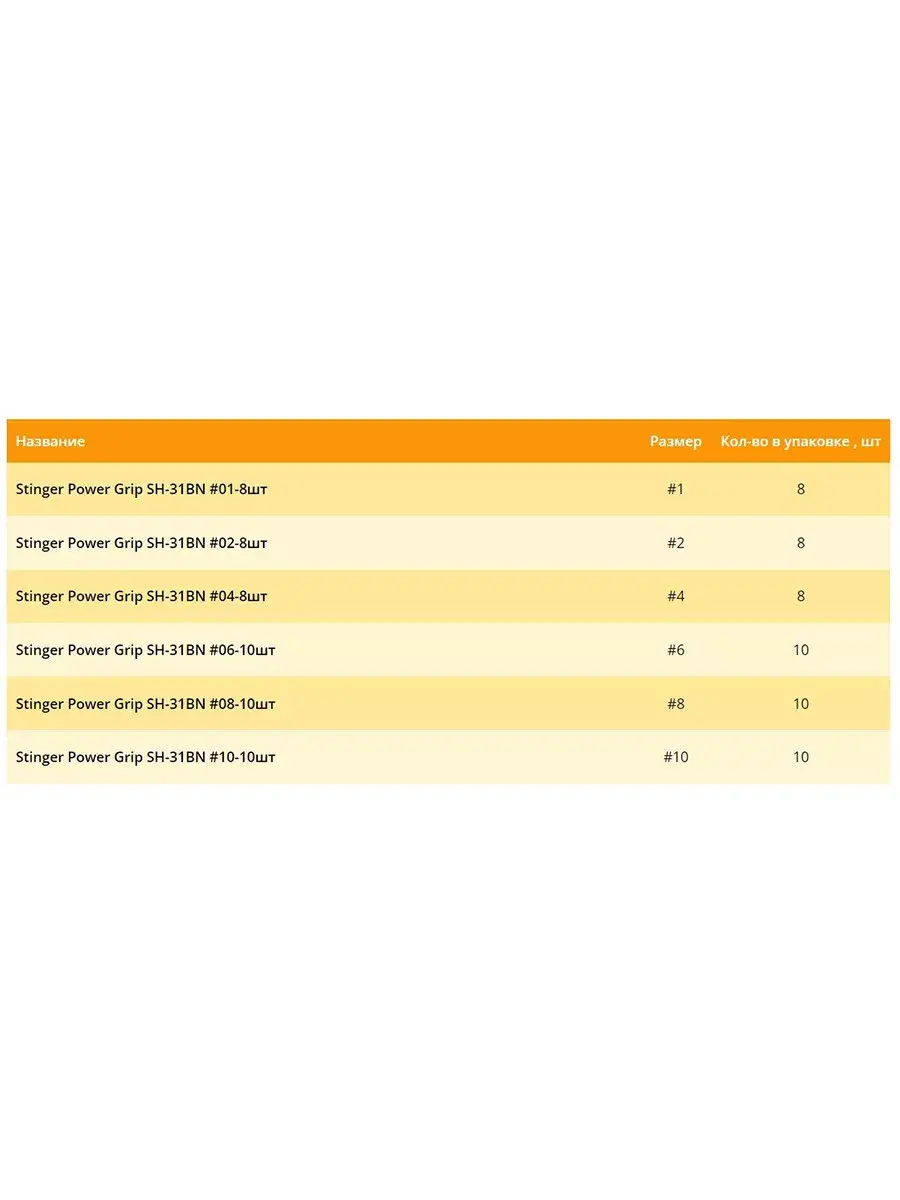 | Название | Размер | Кол-во в упаковке , шт |
|---|---|---|
| Stinger Power Grip SH-31BN #01-8шт | #1 | 8 |
| Stinger Power Grip SH-31BN #02-8шт | #2 | 8 |
| Stinger Power Grip SH-31BN #04-8шт | #4 | 8 |
| Stinger Power Grip SH-31BN #06-10шт | #6 | 10 |
| Stinger Power Grip SH-31BN #08-10шт | #8 | 10 |
| Stinger Power Grip SH-31BN #10-10шт | #10 | 10 |